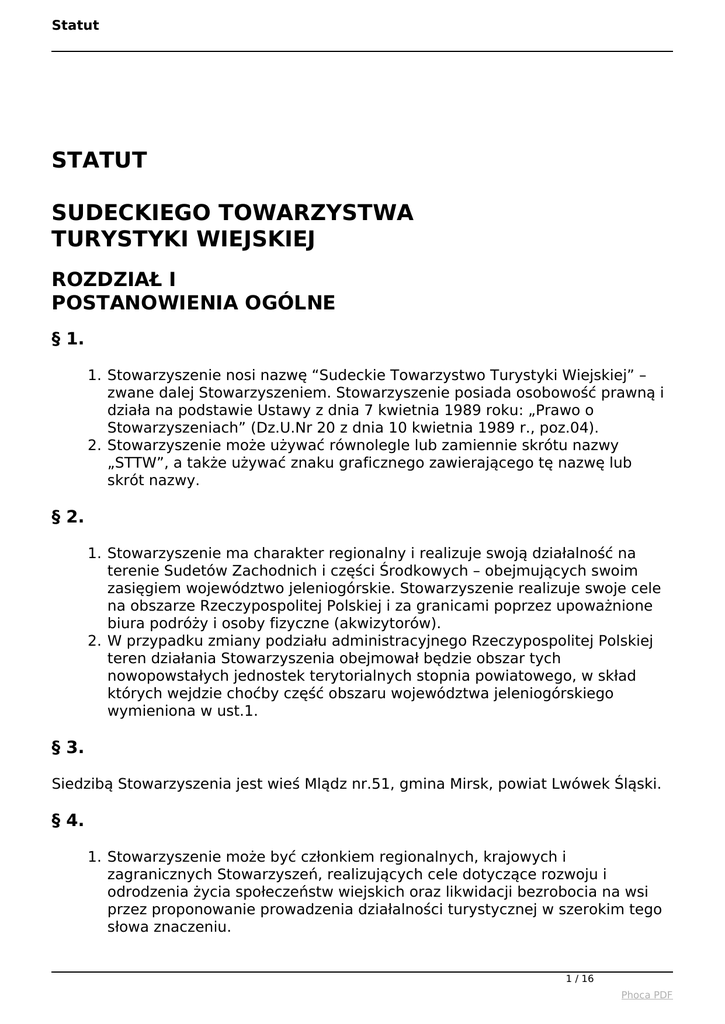 Statut

STATUT

SUDECKIEGO TOWARZYSTWA TURYSTYKI WIEJSKIEJ

ROZDZIAŁ I
POSTANOWIENIA OGÓLNE

§ 1.

1. Stowarzyszenie nosi nazwę “Sudeckie Towarzystwo Turystyki Wiejskiej” – zwane dalej Stowarzyszeniem. Stowarzyszenie posiada osobowość prawną i działa na podstawie Ustawy z dnia 7 kwietnia 1989 roku: „Prawo o Stowarzyszeniach” (Dz.U.Nr 20 z dnia 10 kwietnia 1989 r., poz.04).
2. Stowarzyszenie może używać równolegle lub zamiennie skrótu nazwy „STTW”, a także używać znaku graficznego zawierającego tę nazwę lub skrót nazwy.

§ 2.

1. Stowarzyszenie ma charakter regionalny i realizuje swoją działalność na terenie Sudetów Zachodnich i części Środkowych – obejmujących swoim zasięgiem województwo jeleniogórskie. Stowarzyszenie realizuje swoje cele na obszarze Rzeczypospolitej Polskiej i za granicami poprzez upoważnione biura podróży i osoby fizyczne (akwizytorów).
2. W przypadku zmiany podziału administracyjnego Rzeczypospolitej Polskiej teren działania Stowarzyszenia obejmował będzie obszar tych nowopowstałych jednostek terytorialnych stopnia powiatowego, w skład których wejdzie choćby część obszaru województwa jeleniogórskiego wymieniona w ust.1.

§ 3.

Siedzibą Stowarzyszenia jest wieś Mlądz nr.51, gmina Mirsk, powiat Lwówek Śląski.

§ 4.

1. Stowarzyszenie może być członkiem regionalnych, krajowych i zagranicznych Stowarzyszeń, realizujących cele dotyczące rozwoju i odrodzenia życia społeczeństw wiejskich oraz likwidacji bezrobocia na wsi przez proponowanie prowadzenia działalności turystycznej w szerokim tego słowa znaczeniu.

1 / 16

Phoca PDF